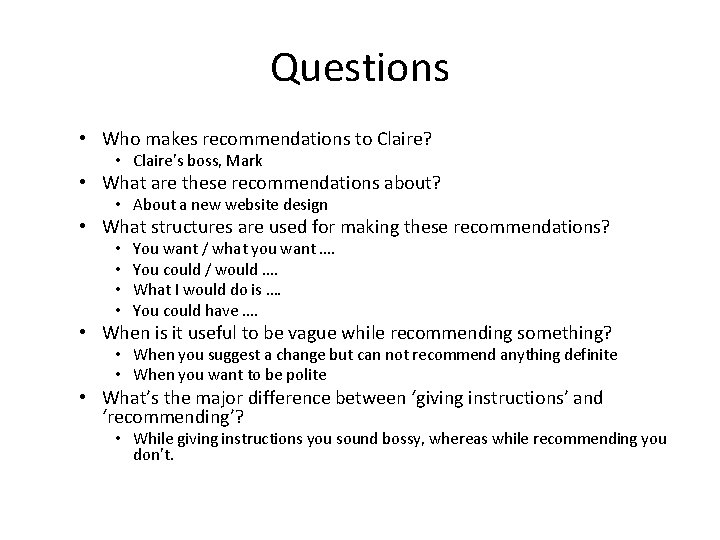 Questions

• Who makes recommendations to Claire?
  • Claire's boss, Mark
• What are these recommendations about?
  • About a new website design
• What structures are used for making these recommendations?
  • You want / what you want ….
  • You could / would ….
  • What I would do is ….
  • You could have ….
• When is it useful to be vague while recommending something?
  • When you suggest a change but can not recommend anything definite
  • When you want to be polite
• What's the major difference between 'giving instructions' and 'recommending'?
  • While giving instructions you sound bossy, whereas while recommending you don't.